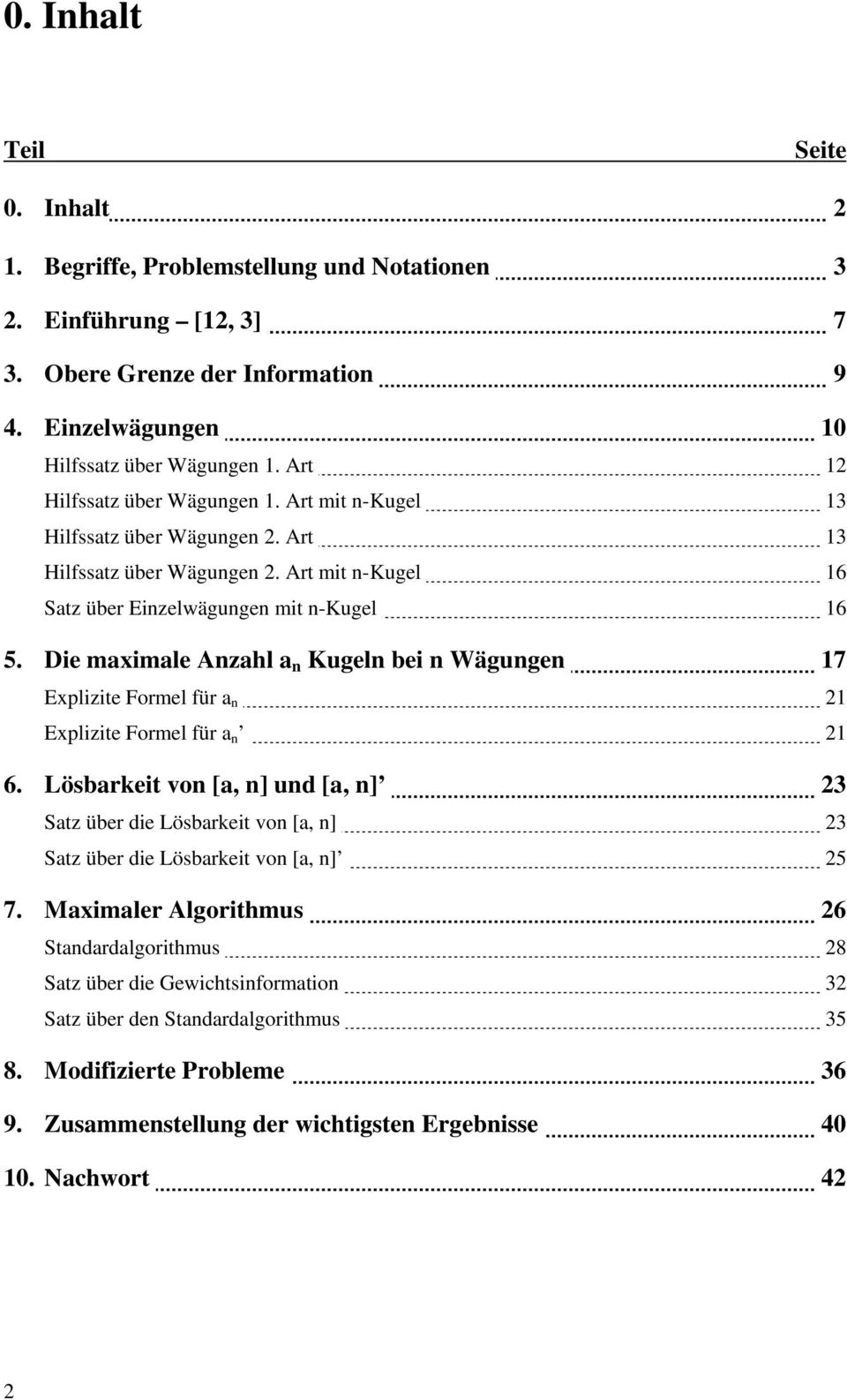 0. Inhalt

Teil Seite

0. Inhalt 2

1. Begriffe, Problemstellung und Notationen 3

2. Einführung – [12, 3] 7

3. Obere Grenze der Information 9

4. Einzelwägungen 10

Hilfssatz über Wägungen 1. Art 12

Hilfssatz über Wägungen 1. Art mit n-Kugel 13

Hilfssatz über Wägungen 2. Art 13

Hilfssatz über Wägungen 2. Art mit n-Kugel 16

Satz über Einzelwägungen mit n-Kugel 16

5. Die maximale Anzahl $a_n$ Kugeln bei n Wägungen 17

Explizite Formel für $a_n$ 21

Explizite Formel für $a_n$’ 21

6. Lösbarkeit von [a, n] und [a, n]’ 23

Satz über die Lösbarkeit von [a, n] 23

Satz über die Lösbarkeit von [a, n]’ 25

7. Maximaler Algorithmus 26

Standardalgorithmus 28

Satz über die Gewichtsinformation 32

Satz über den Standardalgorithmus 35

8. Modifizierte Probleme 36

9. Zusammenstellung der wichtigsten Ergebnisse 40

10. Nachwort 42

2